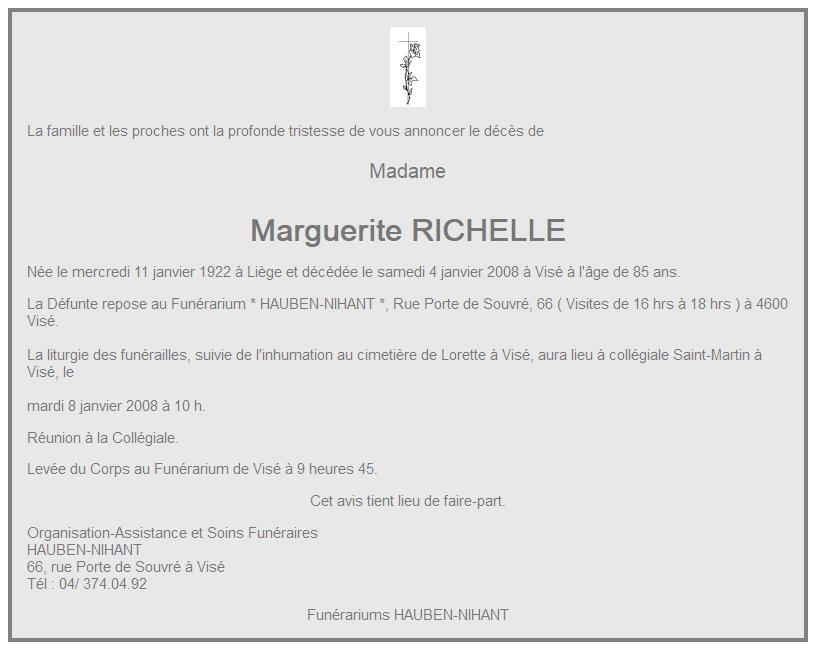 La famille et les proches ont la profonde tristesse de vous annoncer le décès de

Madame

Marguerite RICHELLE

Née le mercredi 11 janvier 1922 à Liège et décédée le samedi 4 janvier 2008 à Visé à l'âge de 85 ans.

La Défunte repose au Funérarium * HAUBEN-NIHANT *, Rue Porte de Souvré, 66 ( Visites de 16 hrs à 18 hrs ) à 4600 Visé.

La liturgie des funérailles, suivie de l'inhumation au cimetière de Lorette à Visé, aura lieu à collégiale Saint-Martin à Visé, le

mardi 8 janvier 2008 à 10 h.

Réunion à la Collégiale.

Levée du Corps au Funérarium de Visé à 9 heures 45.

Cet avis tient lieu de faire-part.

Organisation-Assistance et Soins Funéraires
HAUBEN-NIHANT
66, rue Porte de Souvré à Visé
Tél : 04/ 374.04.92

Funérariums HAUBEN-NIHANT